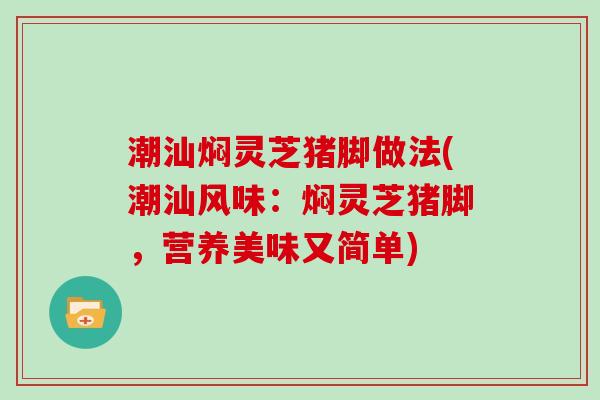 潮汕焖灵芝猪脚做法(潮汕风味：焖灵芝猪脚，营养美味又简单)